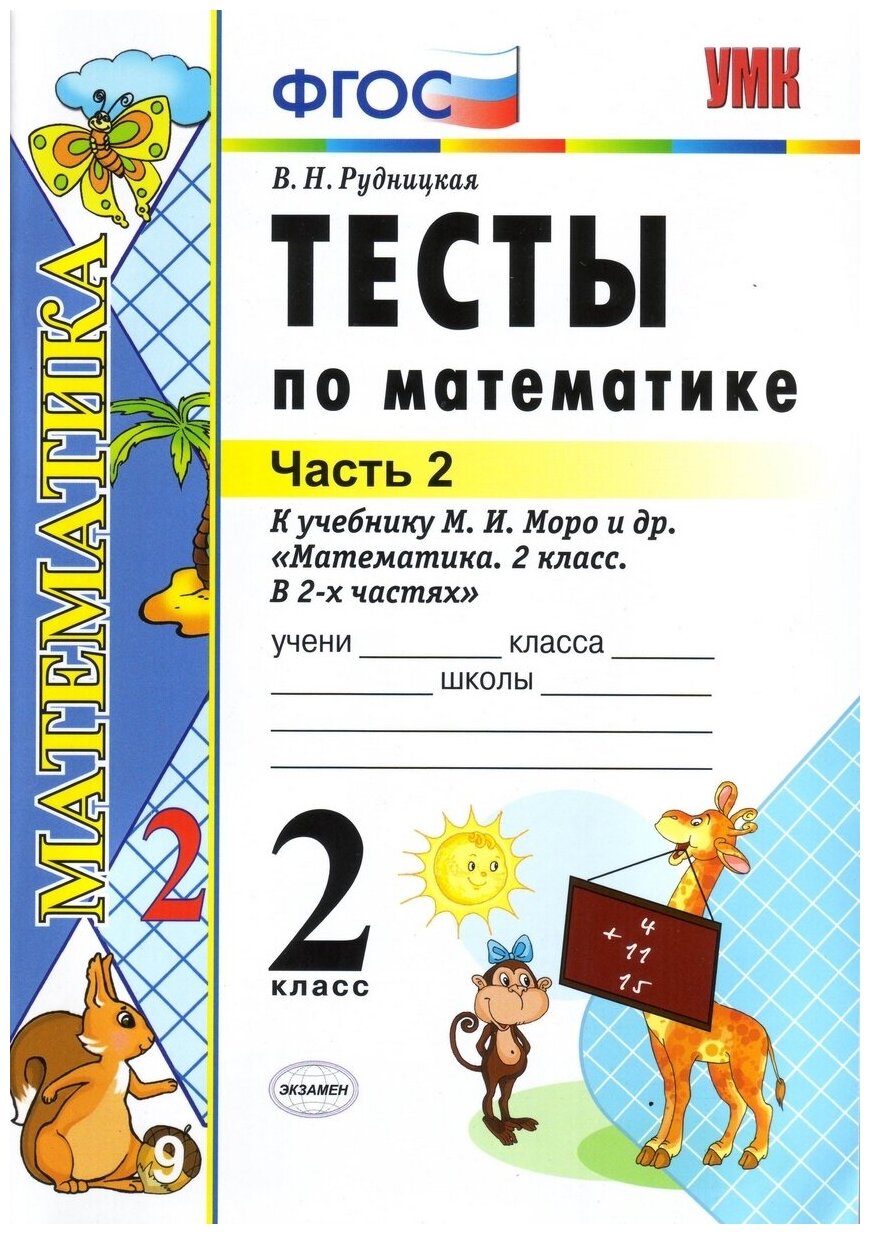 ФГОС

УМК

В. Н. Рудницкая

ТЕСТЫ

по математике

Часть 2

К учебнику М. И. Моро и др. «Математика. 2 класс. В 2-х частях»

учени ____ класса ____
____ школы ____
____
____

2
класс

4
+ 11
15

ЭКЗАМЕН

МАТЕМАТИКА

2

9